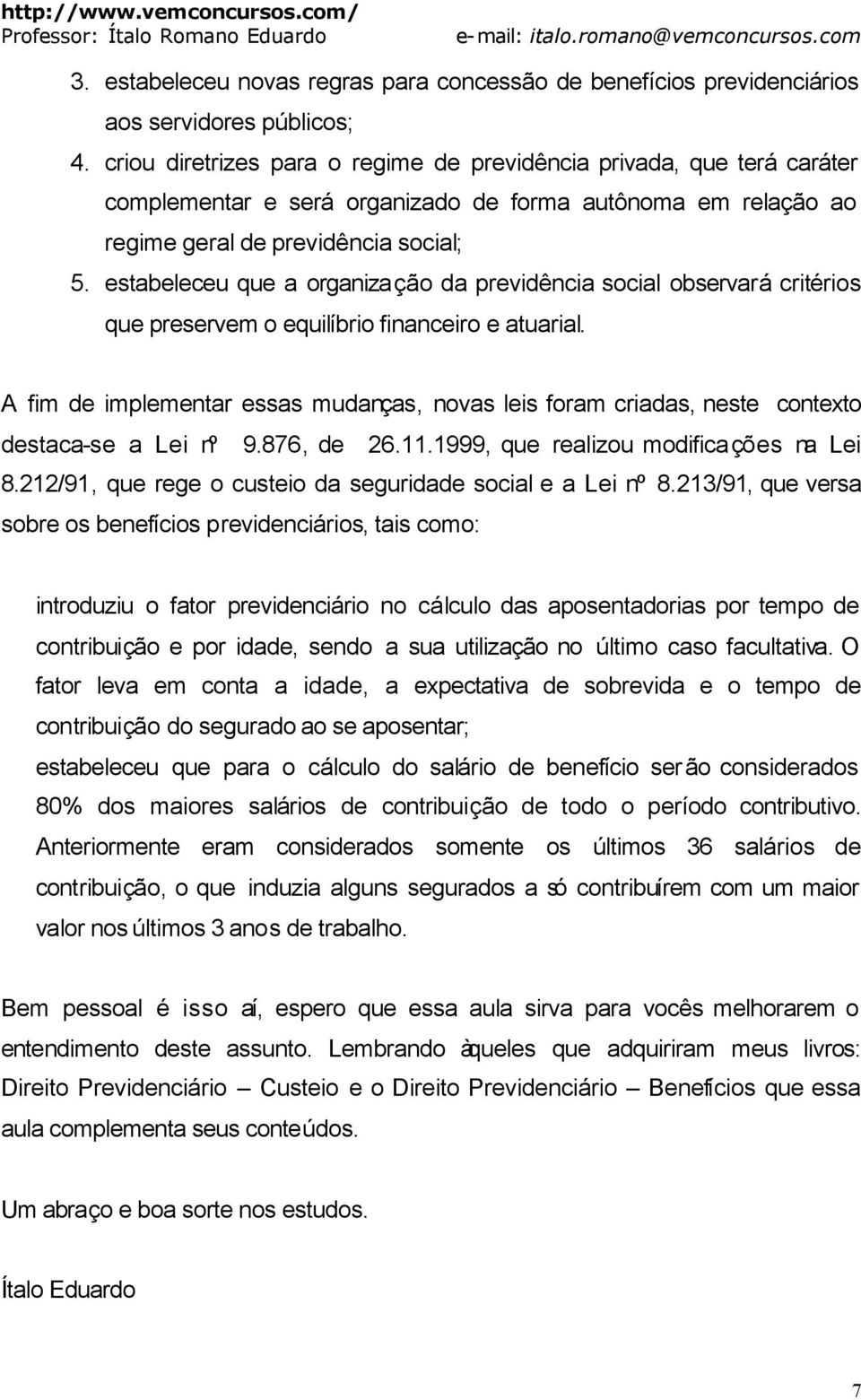 http://www.vemconcursos.com/
Professor: Ítalo Romano Eduardo e-mail: italo.romano@vemconcursos.com

3. estabeleceu novas regras para concessão de benefícios previdenciários aos servidores públicos;
4. criou diretrizes para o regime de previdência privada, que terá caráter complementar e será organizado de forma autônoma em relação ao regime geral de previdência social;
5. estabeleceu que a organização da previdência social observará critérios que preservem o equilíbrio financeiro e atuarial.

A fim de implementar essas mudanças, novas leis foram criadas, neste contexto destaca-se a Lei nº 9.876, de 26.11.1999, que realizou modificações na Lei 8.212/91, que rege o custeio da seguridade social e a Lei nº 8.213/91, que versa sobre os benefícios previdenciários, tais como:

introduziu o fator previdenciário no cálculo das aposentadorias por tempo de contribuição e por idade, sendo a sua utilização no último caso facultativa. O fator leva em conta a idade, a expectativa de sobrevida e o tempo de contribuição do segurado ao se aposentar;

estabeleceu que para o cálculo do salário de benefício serão considerados 80% dos maiores salários de contribuição de todo o período contributivo. Anteriormente eram considerados somente os últimos 36 salários de contribuição, o que induzia alguns segurados a só contribuírem com um maior valor nos últimos 3 anos de trabalho.

Bem pessoal é isso aí, espero que essa aula sirva para vocês melhorarem o entendimento deste assunto. Lembrando àqueles que adquiriram meus livros: Direito Previdenciário – Custeio e o Direito Previdenciário – Benefícios que essa aula complementa seus conteúdos.

Um abraço e boa sorte nos estudos.

Ítalo Eduardo

7